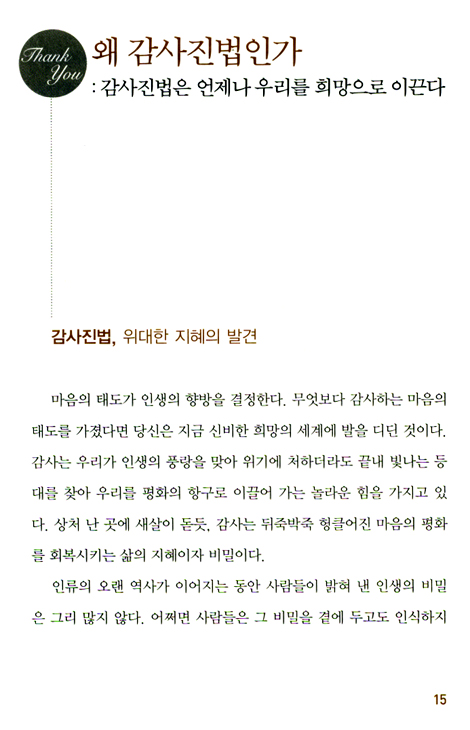 Thank You

왜 감사진법인가

: 감사진법은 언제나 우리를 희망으로 이끈다

감사진법, 위대한 지혜의 발견

마음의 태도가 인생의 향방을 결정한다. 무엇보다 감사하는 마음의 태도를 가졌다면 당신은 지금 신비한 희망의 세계에 발을 디딘 것이다. 감사는 우리가 인생의 풍랑을 맞아 위기에 처하더라도 끝내 빛나는 등대를 찾아 우리를 평화의 항구로 이끌어 가는 놀라운 힘을 가지고 있다. 상처 난 곳에 새살이 돋듯, 감사는 뒤죽박죽 헝클어진 마음의 평화를 회복시키는 삶의 지혜이자 비밀이다.

인류의 오랜 역사가 이어지는 동안 사람들이 밝혀 낸 인생의 비밀은 그리 많지 않다. 어쩌면 사람들은 그 비밀을 곁에 두고도 인식하지

15